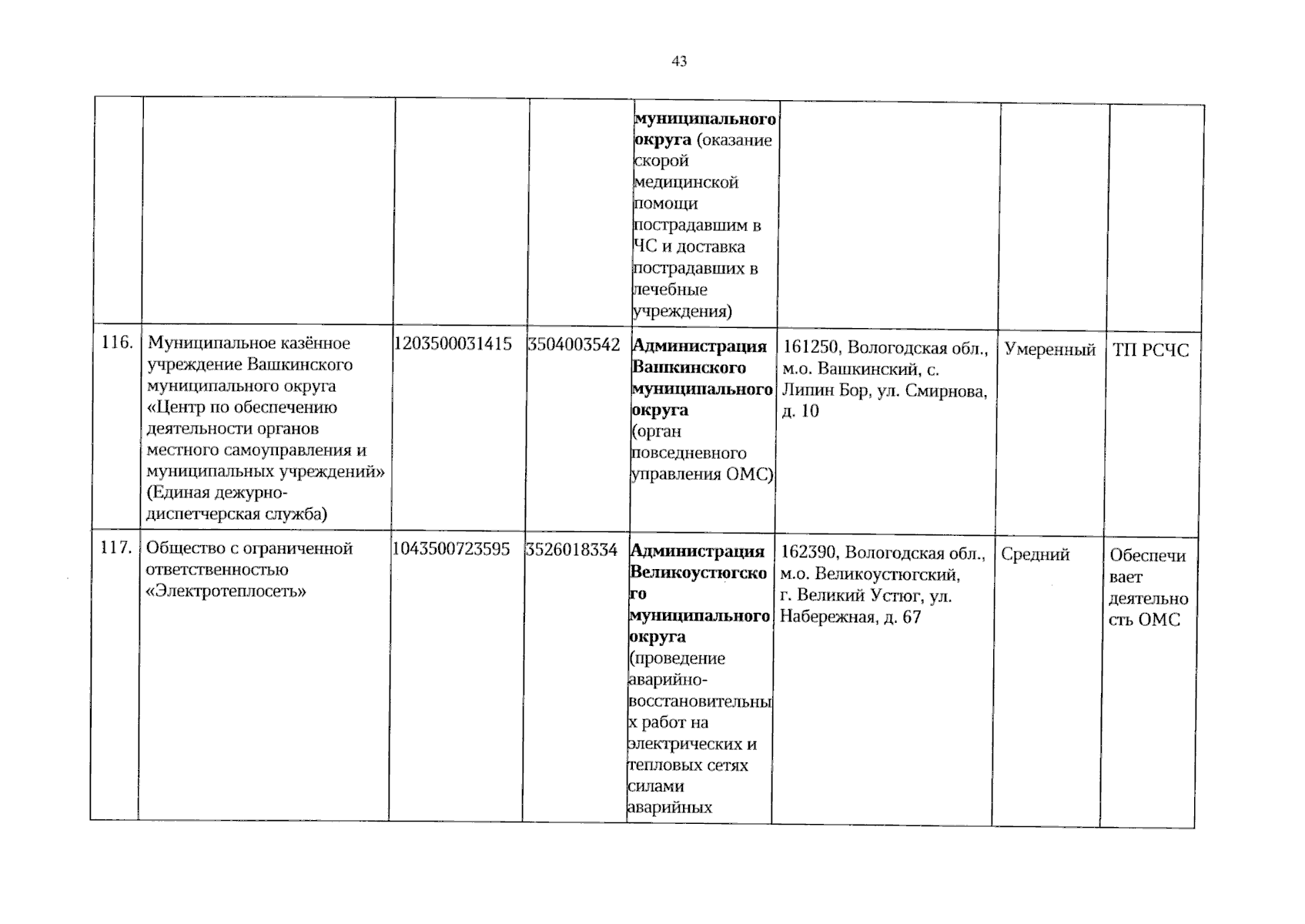 43

| | | | | | | | |
|---|---|---|---|---|---|---|---|
| | | | | муниципального округа (оказание скорой медицинской помощи пострадавшим в ЧС и доставка пострадавших в лечебные учреждения) | | | |
| 116. | Муниципальное казённое учреждение Вашкинского муниципального округа «Центр по обеспечению деятельности органов местного самоуправления и муниципальных учреждений» (Единая дежурно-диспетчерская служба) | 1203500031415 | 3504003542 | Администрация Вашкинского муниципального округа (орган повседневного управления ОМС) | 161250, Вологодская обл., м.о. Вашкинский, с. Липин Бор, ул. Смирнова, д. 10 | Умеренный | ТП РСЧС |
| 117. | Общество с ограниченной ответственностью «Электротеплосеть» | 1043500723595 | 3526018334 | Администрация Великоустюгского муниципального округа (проведение аварийно-восстановительных работ на электрических и тепловых сетях силами аварийных | 162390, Вологодская обл., м.о. Великоустюгский, г. Великий Устюг, ул. Набережная, д. 67 | Средний | Обеспечивает деятельность ОМС |